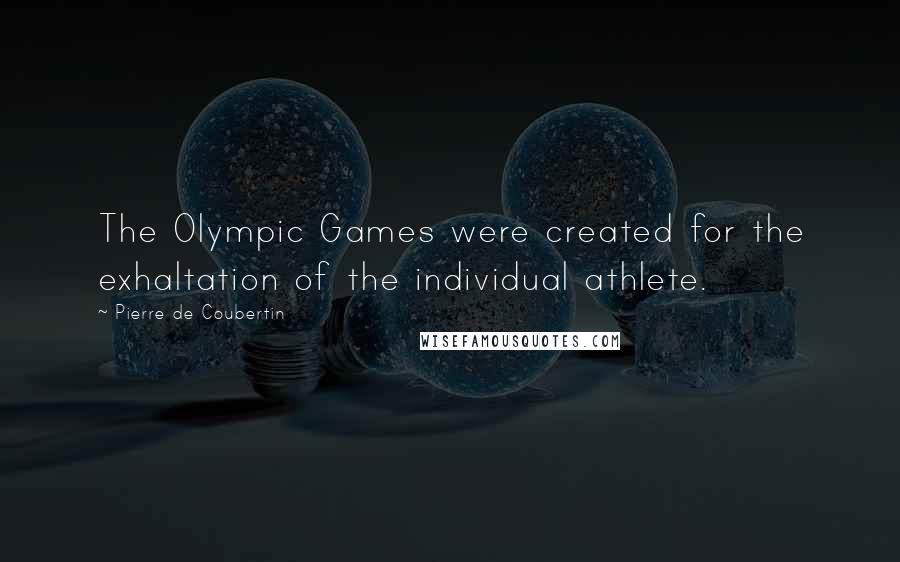 The Olympic Games were created for the exhaltation of the individual athlete.
~ Pierre de Coubertin

WISEFAMOUSQUOTES.COM